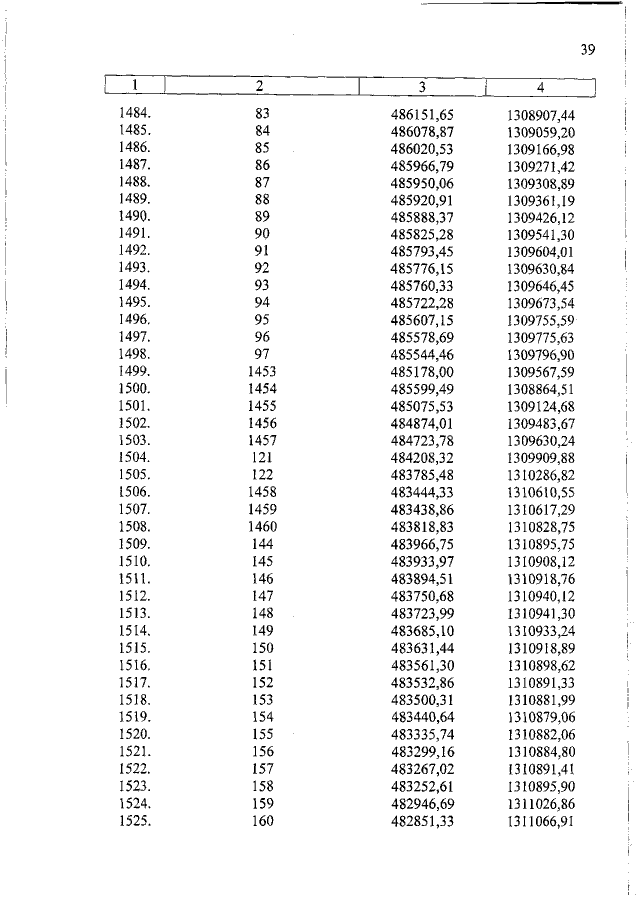 39

| 1 | 2 | 3 | 4 |
|---|---|---|---|
| 1484. | 83 | 486151,65 | 1308907,44 |
| 1485. | 84 | 486078,87 | 1309059,20 |
| 1486. | 85 | 486020,53 | 1309166,98 |
| 1487. | 86 | 485966,79 | 1309271,42 |
| 1488. | 87 | 485950,06 | 1309308,89 |
| 1489. | 88 | 485920,91 | 1309361,19 |
| 1490. | 89 | 485888,37 | 1309426,12 |
| 1491. | 90 | 485825,28 | 1309541,30 |
| 1492. | 91 | 485793,45 | 1309604,01 |
| 1493. | 92 | 485776,15 | 1309630,84 |
| 1494. | 93 | 485760,33 | 1309646,45 |
| 1495. | 94 | 485722,28 | 1309673,54 |
| 1496. | 95 | 485607,15 | 1309755,59 |
| 1497. | 96 | 485578,69 | 1309775,63 |
| 1498. | 97 | 485544,46 | 1309796,90 |
| 1499. | 1453 | 485178,00 | 1309567,59 |
| 1500. | 1454 | 485599,49 | 1308864,51 |
| 1501. | 1455 | 485075,53 | 1309124,68 |
| 1502. | 1456 | 484874,01 | 1309483,67 |
| 1503. | 1457 | 484723,78 | 1309630,24 |
| 1504. | 121 | 484208,32 | 1309909,88 |
| 1505. | 122 | 483785,48 | 1310286,82 |
| 1506. | 1458 | 483444,33 | 1310610,55 |
| 1507. | 1459 | 483438,86 | 1310617,29 |
| 1508. | 1460 | 483818,83 | 1310828,75 |
| 1509. | 144 | 483966,75 | 1310895,75 |
| 1510. | 145 | 483933,97 | 1310908,12 |
| 1511. | 146 | 483894,51 | 1310918,76 |
| 1512. | 147 | 483750,68 | 1310940,12 |
| 1513. | 148 | 483723,99 | 1310941,30 |
| 1514. | 149 | 483685,10 | 1310933,24 |
| 1515. | 150 | 483631,44 | 1310918,89 |
| 1516. | 151 | 483561,30 | 1310898,62 |
| 1517. | 152 | 483532,86 | 1310891,33 |
| 1518. | 153 | 483500,31 | 1310881,99 |
| 1519. | 154 | 483440,64 | 1310879,06 |
| 1520. | 155 | 483335,74 | 1310882,06 |
| 1521. | 156 | 483299,16 | 1310884,80 |
| 1522. | 157 | 483267,02 | 1310891,41 |
| 1523. | 158 | 483252,61 | 1310895,90 |
| 1524. | 159 | 482946,69 | 1311026,86 |
| 1525. | 160 | 482851,33 | 1311066,91 |